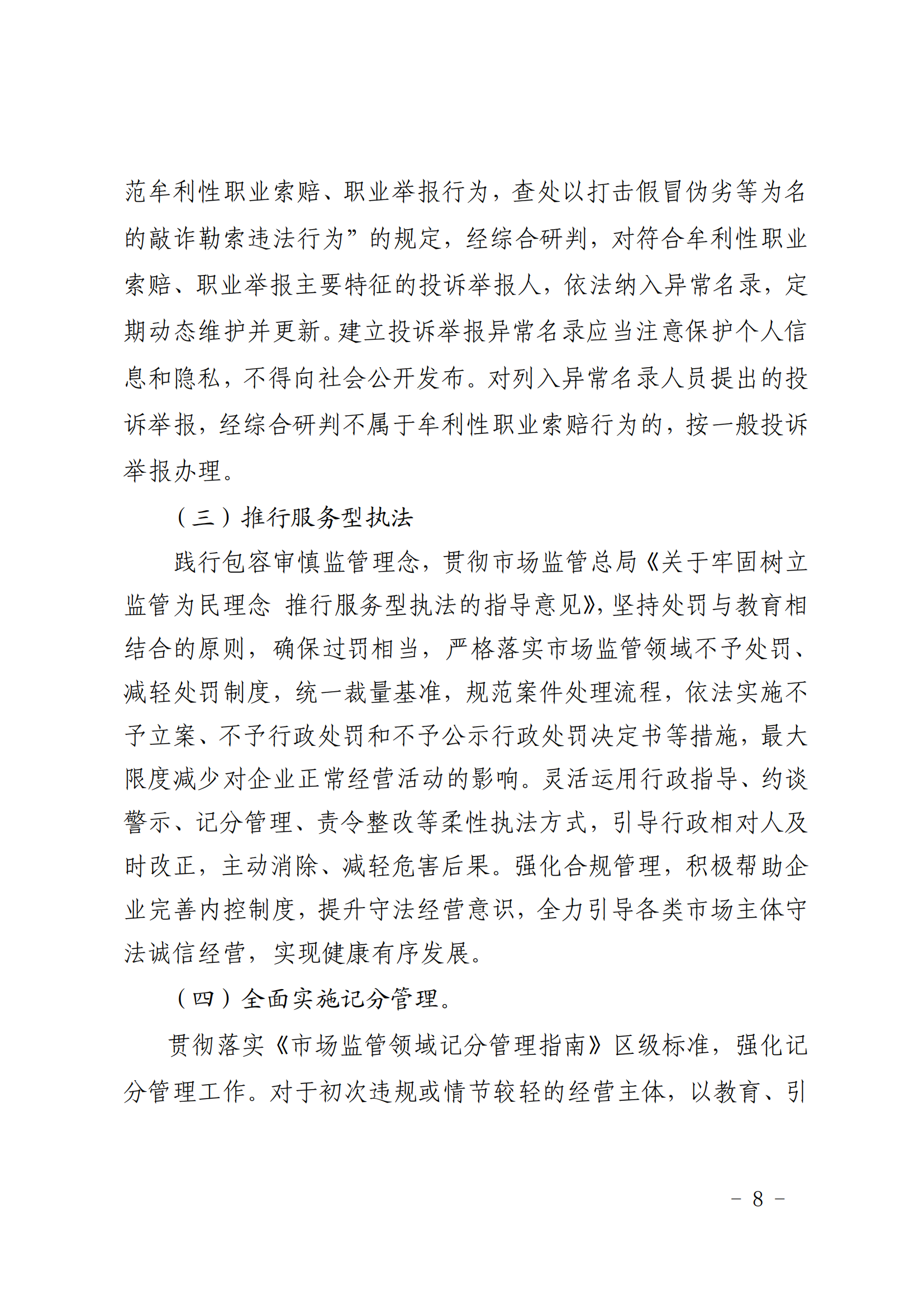 范牟利性职业索赔、职业举报行为，查处以打击假冒伪劣等为名的敲诈勒索违法行为”的规定，经综合研判，对符合牟利性职业索赔、职业举报主要特征的投诉举报人，依法纳入异常名录，定期动态维护并更新。建立投诉举报异常名录应当注意保护个人信息和隐私，不得向社会公开发布。对列入异常名录人员提出的投诉举报，经综合研判不属于牟利性职业索赔行为的，按一般投诉举报办理。

（三）推行服务型执法

践行包容审慎监管理念，贯彻市场监管总局《关于牢固树立监管为民理念 推行服务型执法的指导意见》，坚持处罚与教育相结合的原则，确保过罚相当，严格落实市场监管领域不予处罚、减轻处罚制度，统一裁量基准，规范案件处理流程，依法实施不予立案、不予行政处罚和不予公示行政处罚决定书等措施，最大限度减少对企业正常经营活动的影响。灵活运用行政指导、约谈警示、记分管理、责令整改等柔性执法方式，引导行政相对人及时改正，主动消除、减轻危害后果。强化合规管理，积极帮助企业完善内控制度，提升守法经营意识，全力引导各类市场主体守法诚信经营，实现健康有序发展。

（四）全面实施记分管理。

贯彻落实《市场监管领域记分管理指南》区级标准，强化记分管理工作。对于初次违规或情节较轻的经营主体，以教育、引

- 8 -